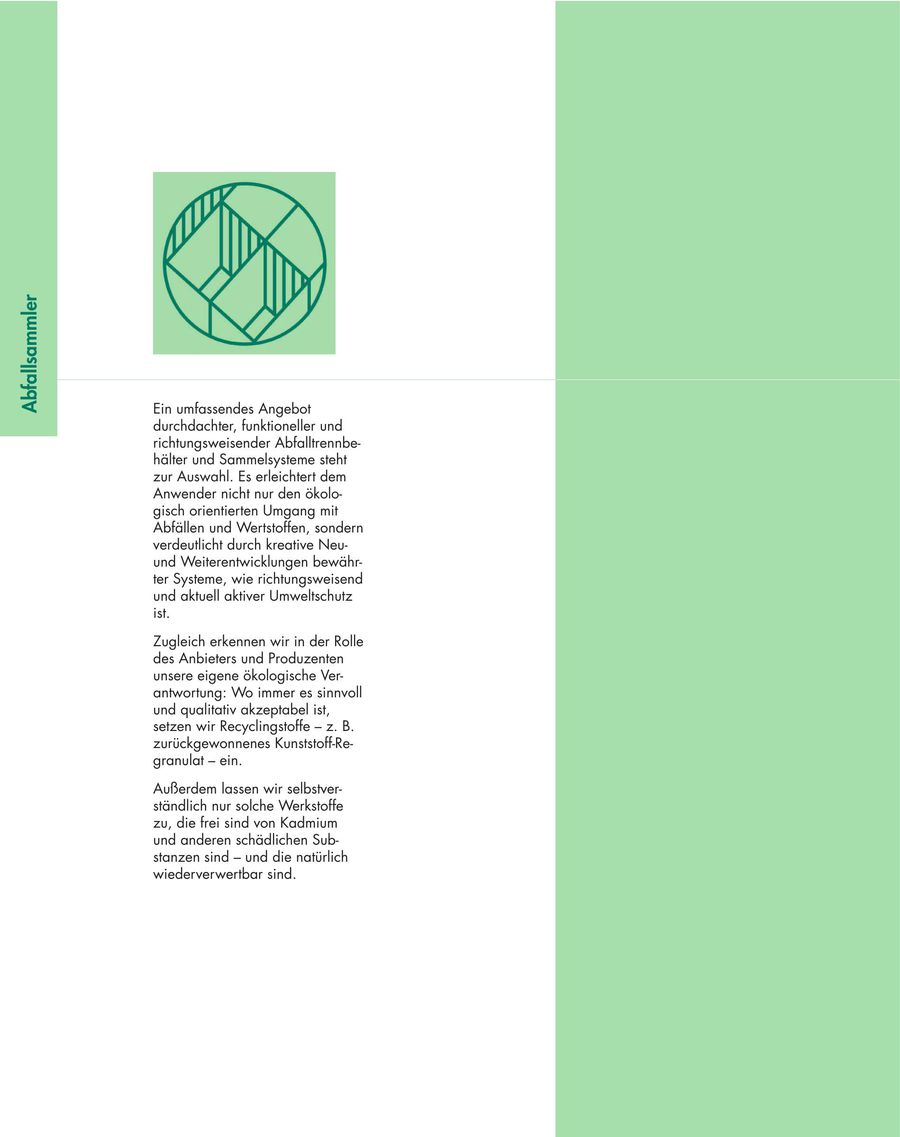 Abfallsammler

Ein umfassendes Angebot durchdachter, funktioneller und richtungsweisender Abfalltrennbehälter und Sammelsysteme steht zur Auswahl. Es erleichtert dem Anwender nicht nur den ökologisch orientierten Umgang mit Abfällen und Wertstoffen, sondern verdeutlicht durch kreative Neu- und Weiterentwicklungen bewährter Systeme, wie richtungsweisend und aktuell aktiver Umweltschutz ist.

Zugleich erkennen wir in der Rolle des Anbieters und Produzenten unsere eigene ökologische Verantwortung: Wo immer es sinnvoll und qualitativ akzeptabel ist, setzen wir Recyclingstoffe – z. B. zurückgewonnenes Kunststoff-Regranulat – ein.

Außerdem lassen wir selbstverständlich nur solche Werkstoffe zu, die frei sind von Kadmium und anderen schädlichen Substanzen sind – und die natürlich wiederverwertbar sind.